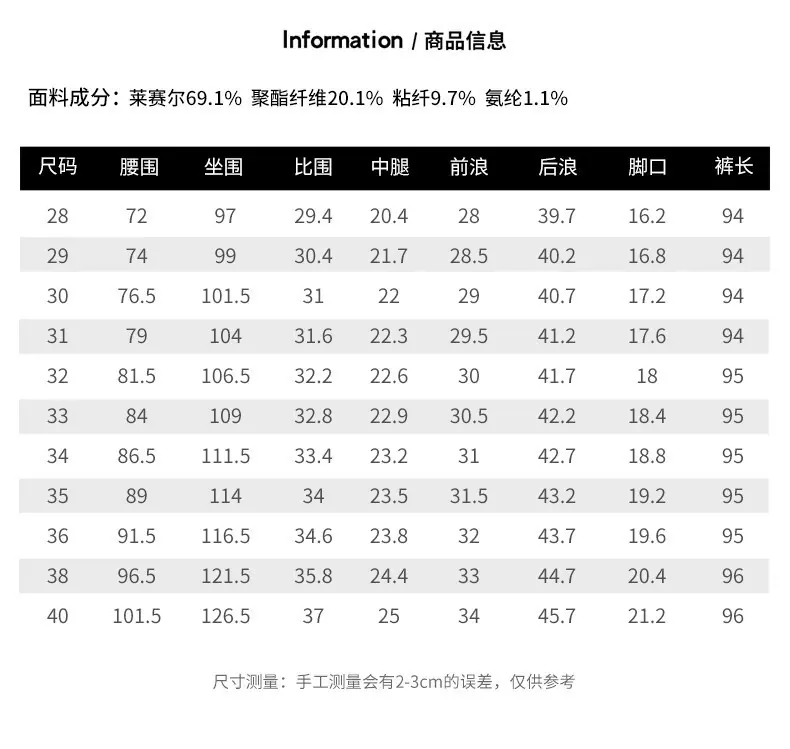 Information / 商品信息

面料成分：莱赛尔69.1% 聚酯纤维20.1% 粘纤9.7% 氨纶1.1%

| 尺码 | 腰围 | 坐围 | 比围 | 中腿 | 前浪 | 后浪 | 脚口 | 裤长 |
|---|---|---|---|---|---|---|---|---|
| 28 | 72 | 97 | 29.4 | 20.4 | 28 | 39.7 | 16.2 | 94 |
| 29 | 74 | 99 | 30.4 | 21.7 | 28.5 | 40.2 | 16.8 | 94 |
| 30 | 76.5 | 101.5 | 31 | 22 | 29 | 40.7 | 17.2 | 94 |
| 31 | 79 | 104 | 31.6 | 22.3 | 29.5 | 41.2 | 17.6 | 94 |
| 32 | 81.5 | 106.5 | 32.2 | 22.6 | 30 | 41.7 | 18 | 95 |
| 33 | 84 | 109 | 32.8 | 22.9 | 30.5 | 42.2 | 18.4 | 95 |
| 34 | 86.5 | 111.5 | 33.4 | 23.2 | 31 | 42.7 | 18.8 | 95 |
| 35 | 89 | 114 | 34 | 23.5 | 31.5 | 43.2 | 19.2 | 95 |
| 36 | 91.5 | 116.5 | 34.6 | 23.8 | 32 | 43.7 | 19.6 | 95 |
| 38 | 96.5 | 121.5 | 35.8 | 24.4 | 33 | 44.7 | 20.4 | 96 |
| 40 | 101.5 | 126.5 | 37 | 25 | 34 | 45.7 | 21.2 | 96 |

尺寸测量：手工测量会有2-3cm的误差，仅供参考